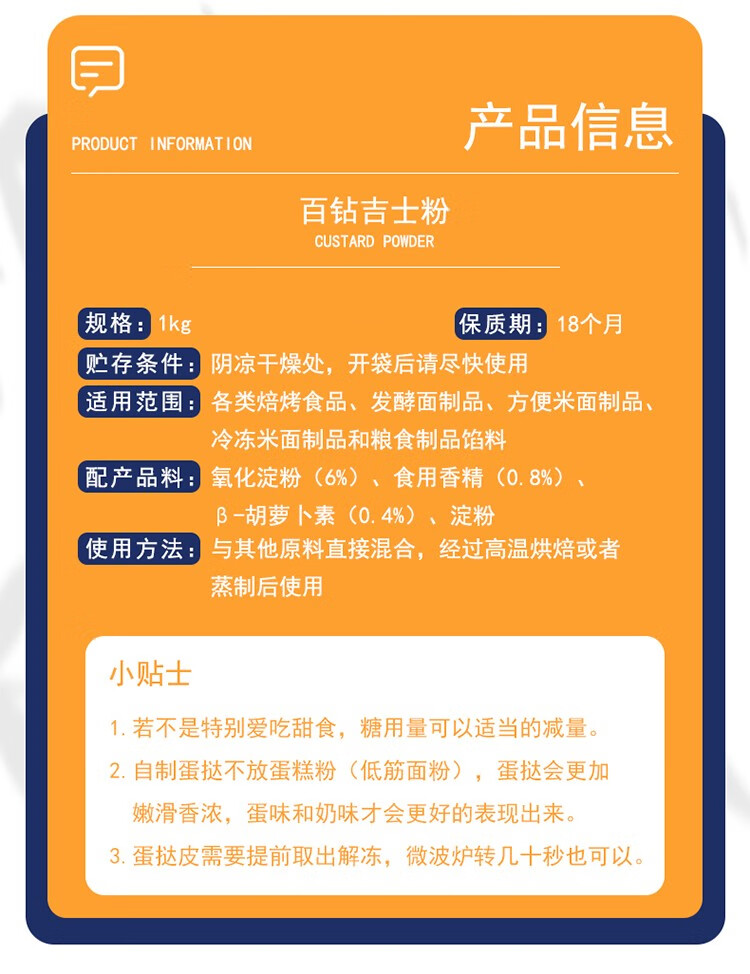 PRODUCT INFORMATION

产品信息

百钻吉士粉
CUSTARD POWDER

规格：1kg 保质期：18个月

贮存条件：阴凉干燥处，开袋后请尽快使用

适用范围：各类焙烤食品、发酵面制品、方便米面制品、冷冻米面制品和粮食制品馅料

配产品料：氧化淀粉（6%）、食用香精（0.8%）、β-胡萝卜素（0.4%）、淀粉

使用方法：与其他原料直接混合，经过高温烘焙或者蒸制后使用

小贴士

1. 若不是特别爱吃甜食，糖用量可以适当的减量。

2. 自制蛋挞不放蛋糕粉（低筋面粉），蛋挞会更加嫩滑香浓，蛋味和奶味才会更好的表现出来。

3. 蛋挞皮需要提前取出解冻，微波炉转几十秒也可以。